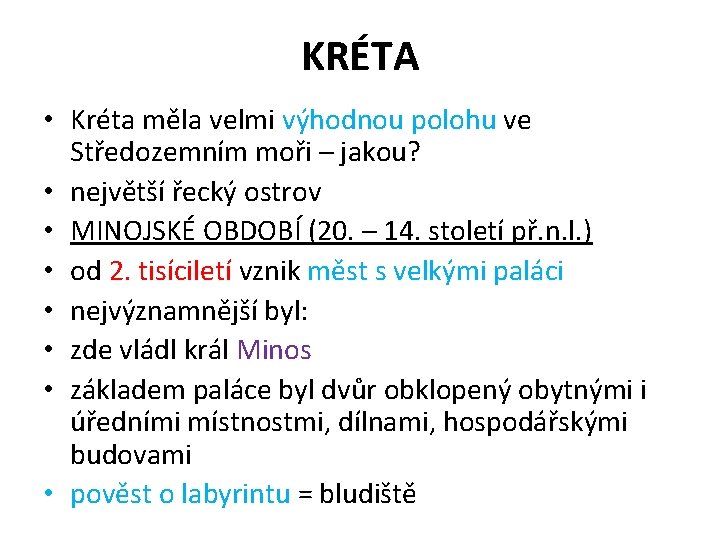 KRÉTA

• Kréta měla velmi výhodnou polohu ve Středozemním moři – jakou?
• největší řecký ostrov
• MINOJSKÉ OBDOBÍ (20. – 14. století př.n.l.)
• od 2. tisíciletí vznik měst s velkými paláci
• nejvýznamnější byl:
• zde vládl král Minos
• základem paláce byl dvůr obklopený obytnými i úředními místnostmi, dílnami, hospodářskými budovami
• pověst o labyrintu = bludiště